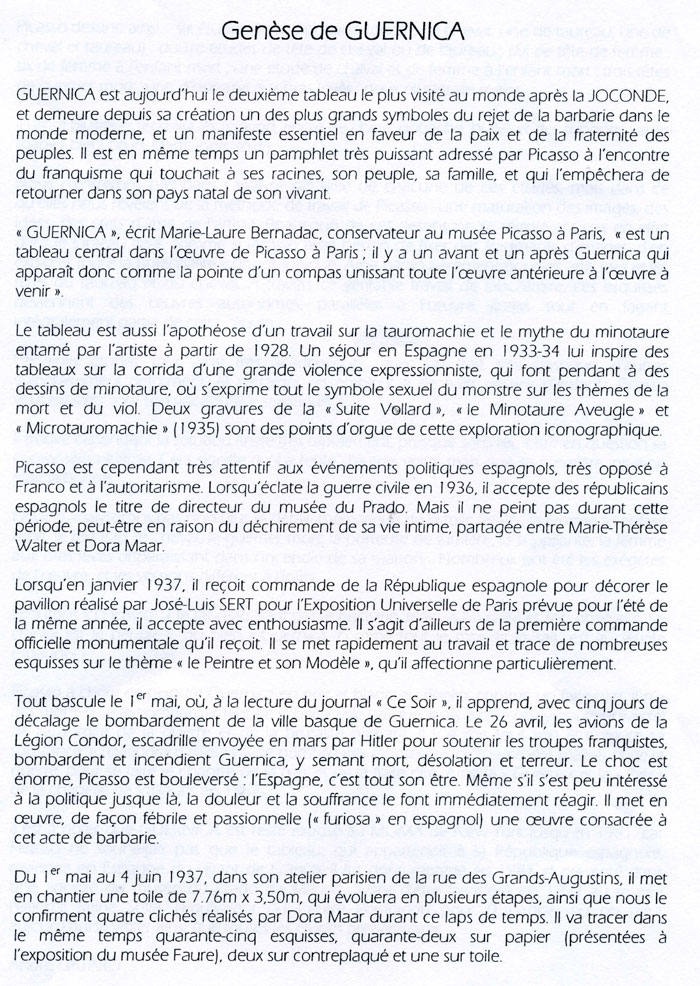 Genèse de GUERNICA

GUERNICA est aujourd'hui le deuxième tableau le plus visité au monde après la JOCONDE, et demeure depuis sa création un des plus grands symboles du rejet de la barbarie dans le monde moderne, et un manifeste essentiel en faveur de la paix et de la fraternité des peuples. Il est en même temps un pamphlet très puissant adressé par Picasso à l'encontre du franquisme qui touchait à ses racines, son peuple, sa famille, et qui l'empêchera de retourner dans son pays natal de son vivant.

« GUERNICA », écrit Marie-Laure Bernadac, conservateur au musée Picasso à Paris, « est un tableau central dans l'œuvre de Picasso à Paris ; il y a un avant et un après Guernica qui apparaît donc comme la pointe d'un compas unissant toute l'œuvre antérieure à l'œuvre à venir ».

Le tableau est aussi l'apothéose d'un travail sur la tauromachie et le mythe du minotaure entamé par l'artiste à partir de 1928. Un séjour en Espagne en 1933-34 lui inspire des tableaux sur la corrida d'une grande violence expressionniste, qui font pendant à des dessins de minotaure, où s'exprime tout le symbole sexuel du monstre sur les thèmes de la mort et du viol. Deux gravures de la « Suite Vollard », « le Minotaure Aveugle » et « Microtauromachie » (1935) sont des points d'orgue de cette exploration iconographique.

Picasso est cependant très attentif aux événements politiques espagnols, très opposé à Franco et à l'autoritarisme. Lorsqu'éclate la guerre civile en 1936, il accepte des républicains espagnols le titre de directeur du musée du Prado. Mais il ne peint pas durant cette période, peut-être en raison du déchirement de sa vie intime, partagée entre Marie-Thérèse Walter et Dora Maar.

Lorsqu'en janvier 1937, il reçoit commande de la République espagnole pour décorer le pavillon réalisé par José-Luis SERT pour l'Exposition Universelle de Paris prévue pour l'été de la même année, il accepte avec enthousiasme. Il s'agit d'ailleurs de la première commande officielle monumentale qu'il reçoit. Il se met rapidement au travail et trace de nombreuses esquisses sur le thème « le Peintre et son Modèle », qu'il affectionne particulièrement.

Tout bascule le 1$^{er}$ mai, où, à la lecture du journal « Ce Soir », il apprend, avec cinq jours de décalage le bombardement de la ville basque de Guernica. Le 26 avril, les avions de la Légion Condor, escadrille envoyée en mars par Hitler pour soutenir les troupes franquistes, bombardent et incendient Guernica, y semant mort, désolation et terreur. Le choc est énorme, Picasso est bouleversé : l'Espagne, c'est tout son être. Même s'il s'est peu intéressé à la politique jusque là, la douleur et la souffrance le font immédiatement réagir. Il met en œuvre, de façon fébrile et passionnelle (« furiosa » en espagnol) une œuvre consacrée à cet acte de barbarie.

Du 1$^{er}$ mai au 4 juin 1937, dans son atelier parisien de la rue des Grands-Augustins, il met en chantier une toile de 7.76m x 3,50m, qui évoluera en plusieurs étapes, ainsi que nous le confirment quatre clichés réalisés par Dora Maar durant ce laps de temps. Il va tracer dans le même temps quarante-cinq esquisses, quarante-deux sur papier (présentées à l'exposition du musée Faure), deux sur contreplaqué et une sur toile.